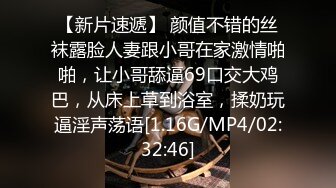 【新片速遞】 颜值不错的丝袜露脸人妻跟小哥在家激情啪啪，让小哥舔逼69口交大鸡巴，从床上草到浴室，揉奶玩逼淫声荡语[1.16G/MP4/02:32:46]